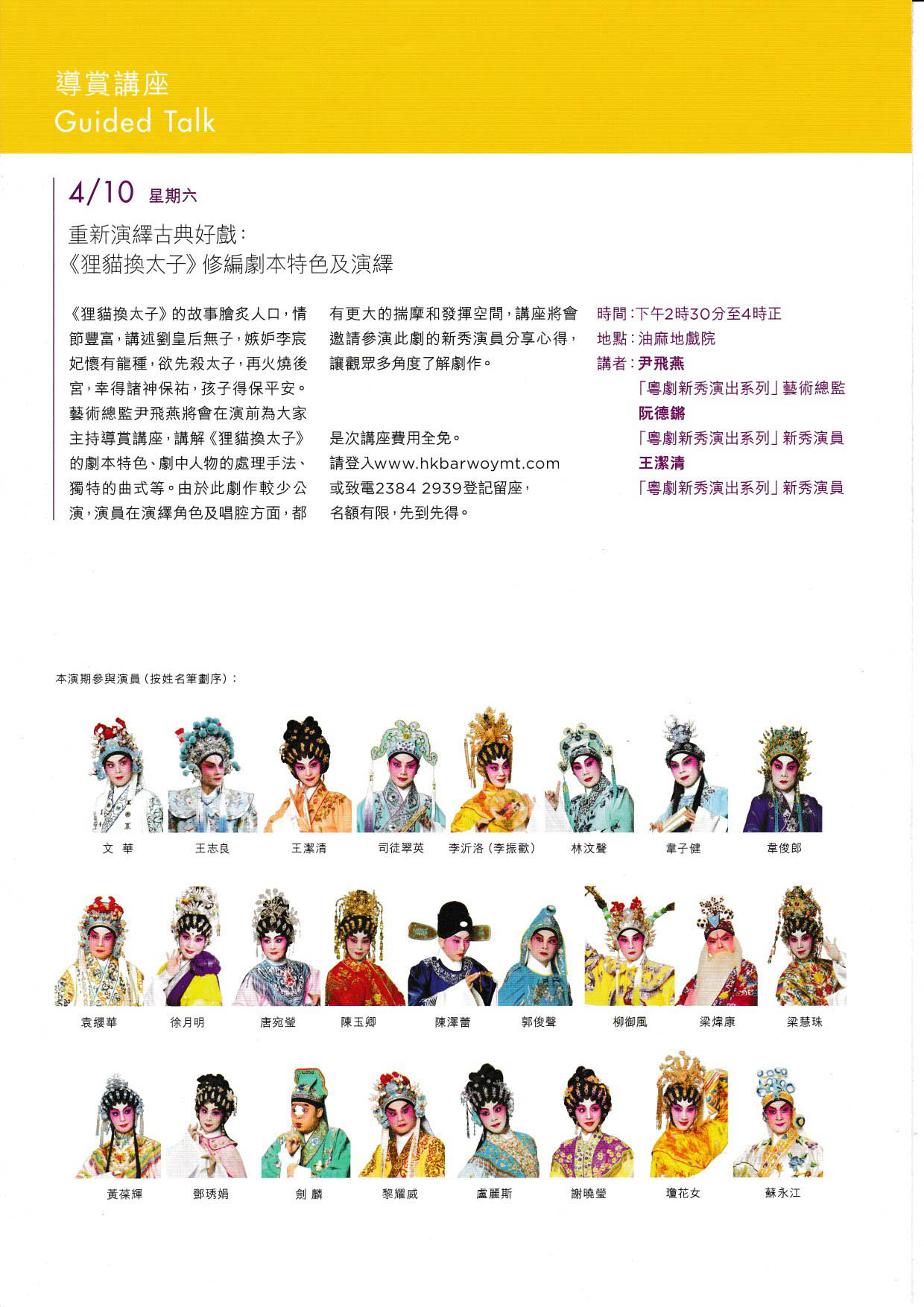 導賞講座
Guided Talk

4/10 星期六

重新演繹古典好戲：
《狸貓換太子》修編劇本特色及演繹

《狸貓換太子》的故事膾炙人口，情節豐富，講述劉皇后無子，嫉妒李宸妃懷有龍種，欲先殺太子，再火燒後宮，幸得諸神保祐，孩子得保平安。藝術總監尹飛燕將會在演前為大家主持導賞講座，講解《狸貓換太子》的劇本特色、劇中人物的處理手法、獨特的曲式等。由於此劇作較少公演，演員在演繹角色及唱腔方面，都有更大的揣摩和發揮空間，講座將會邀請參演此劇的新秀演員分享心得，讓觀眾多角度了解劇作。

是次講座費用全免。
請登入www.hkbarwoymt.com
或致電2384 2939登記留座，
名額有限，先到先得。

時間：下午2時30分至4時正
地點：油麻地戲院
講者：尹飛燕
「粵劇新秀演出系列」藝術總監
阮德鏘
「粵劇新秀演出系列」新秀演員
王潔清
「粵劇新秀演出系列」新秀演員

本演期參與演員（按姓名筆劃序）：

文 華　王志良　王潔清　司徒翠英　李沂洛（李振歡）　林汶聲　韋子健　韋俊郎

袁纓華　徐月明　唐宛瑩　陳玉卿　陳澤蕾　郭俊聲　柳御風　梁煒康　梁慧珠

黃葆輝　鄧琇娟　劍 麟　黎耀威　盧麗斯　謝曉瑩　瓊花女　蘇永江